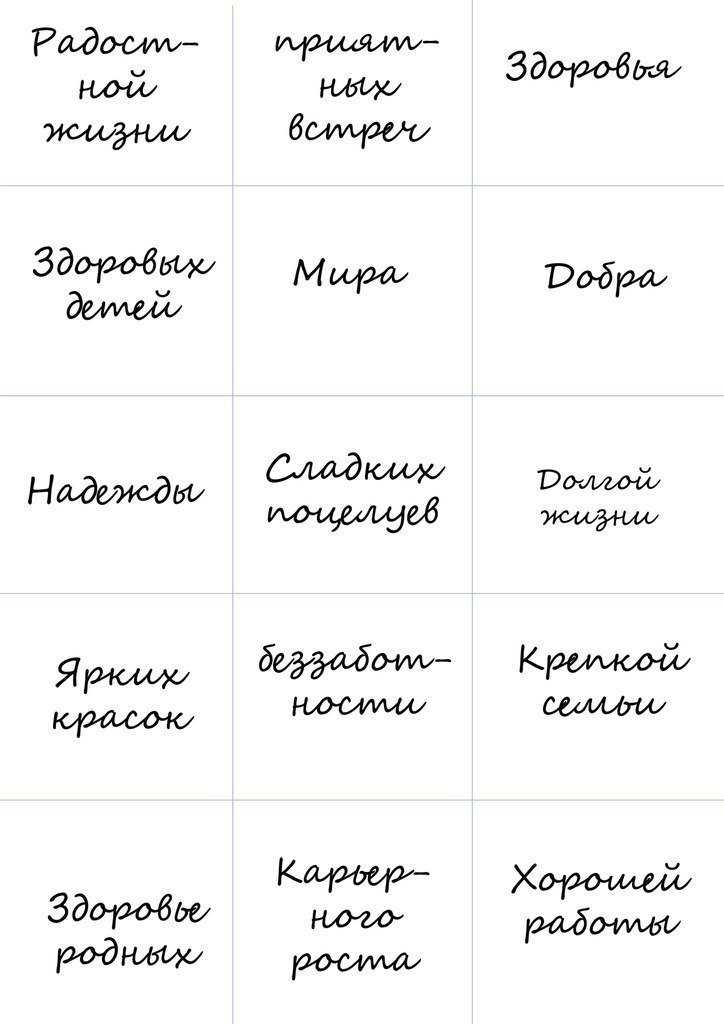 | | | |
|---|---|---|
| Радостной жизни | приятных встреч | Здоровья |
| Здоровых детей | Мира | Добра |
| Надежды | Сладких поцелуев | Долгой жизни |
| Ярких красок | беззаботности | Крепкой семьи |
| Здоровье родных | Карьерного роста | Хорошей работы |